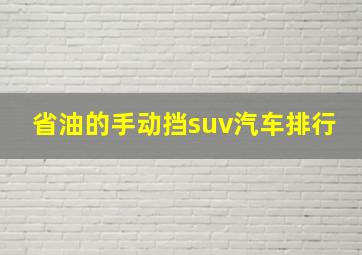 省油的手动挡suv汽车排行